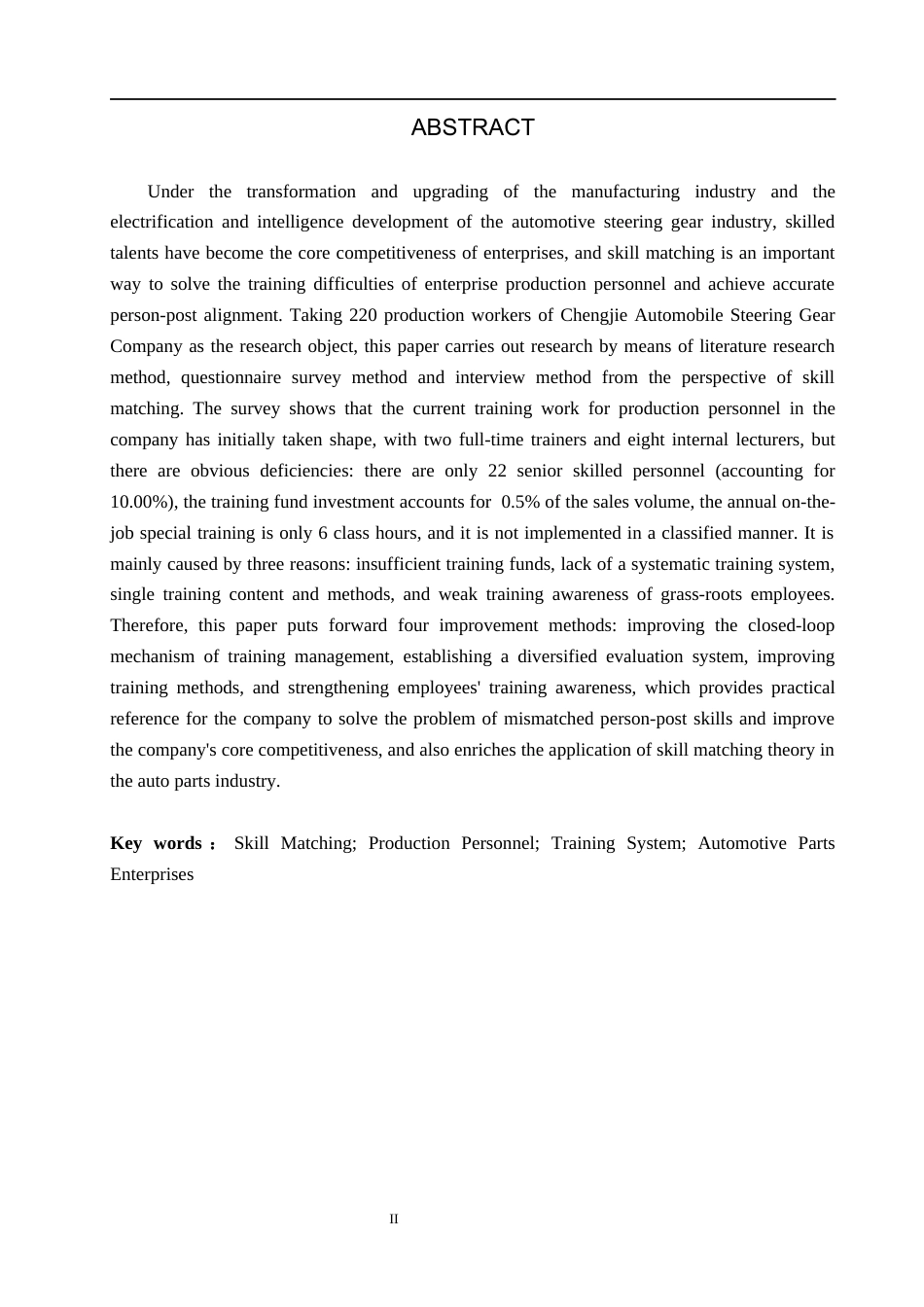 ABSTRACT

Under the transformation and upgrading of the manufacturing industry and the electrification and intelligence development of the automotive steering gear industry, skilled talents have become the core competitiveness of enterprises, and skill matching is an important way to solve the training difficulties of enterprise production personnel and achieve accurate person-post alignment. Taking 220 production workers of Chengjie Automobile Steering Gear Company as the research object, this paper carries out research by means of literature research method, questionnaire survey method and interview method from the perspective of skill matching. The survey shows that the current training work for production personnel in the company has initially taken shape, with two full-time trainers and eight internal lecturers, but there are obvious deficiencies: there are only 22 senior skilled personnel (accounting for 10.00%), the training fund investment accounts for 0.5% of the sales volume, the annual on-the-job special training is only 6 class hours, and it is not implemented in a classified manner. It is mainly caused by three reasons: insufficient training funds, lack of a systematic training system, single training content and methods, and weak training awareness of grass-roots employees. Therefore, this paper puts forward four improvement methods: improving the closed-loop mechanism of training management, establishing a diversified evaluation system, improving training methods, and strengthening employees' training awareness, which provides practical reference for the company to solve the problem of mismatched person-post skills and improve the company's core competitiveness, and also enriches the application of skill matching theory in the auto parts industry.

Key words： Skill Matching; Production Personnel; Training System; Automotive Parts Enterprises

II